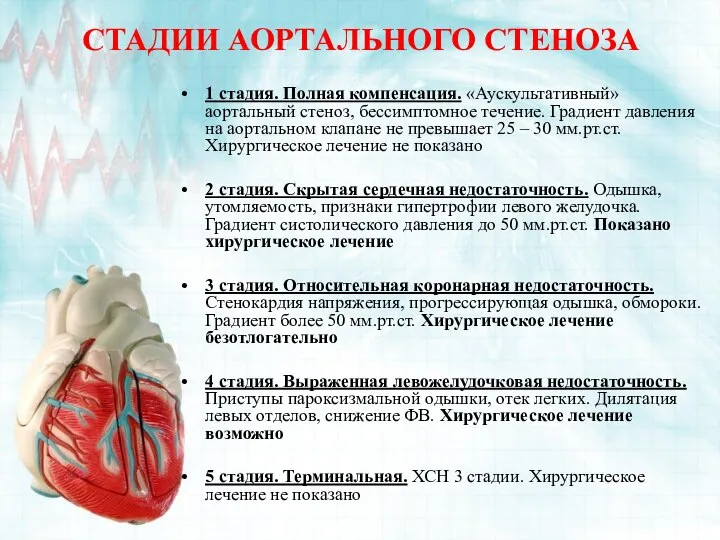 СТАДИИ АОРТАЛЬНОГО СТЕНОЗА

• 1 стадия. Полная компенсация. «Аускультативный» аортальный стеноз, бессимптомное течение. Градиент давления на аортальном клапане не превышает 25 – 30 мм.рт.ст. Хирургическое лечение не показано

• 2 стадия. Скрытая сердечная недостаточность. Одышка, утомляемость, признаки гипертрофии левого желудочка. Градиент систолического давления до 50 мм.рт.ст. Показано хирургическое лечение

• 3 стадия. Относительная коронарная недостаточность. Стенокардия напряжения, прогрессирующая одышка, обмороки. Градиент более 50 мм.рт.ст. Хирургическое лечение безотлогательно

• 4 стадия. Выраженная левожелудочковая недостаточность. Приступы пароксизмальной одышки, отек легких. Дилятация левых отделов, снижение ФВ. Хирургическое лечение возможно

• 5 стадия. Терминальная. ХСН 3 стадии. Хирургическое лечение не показано